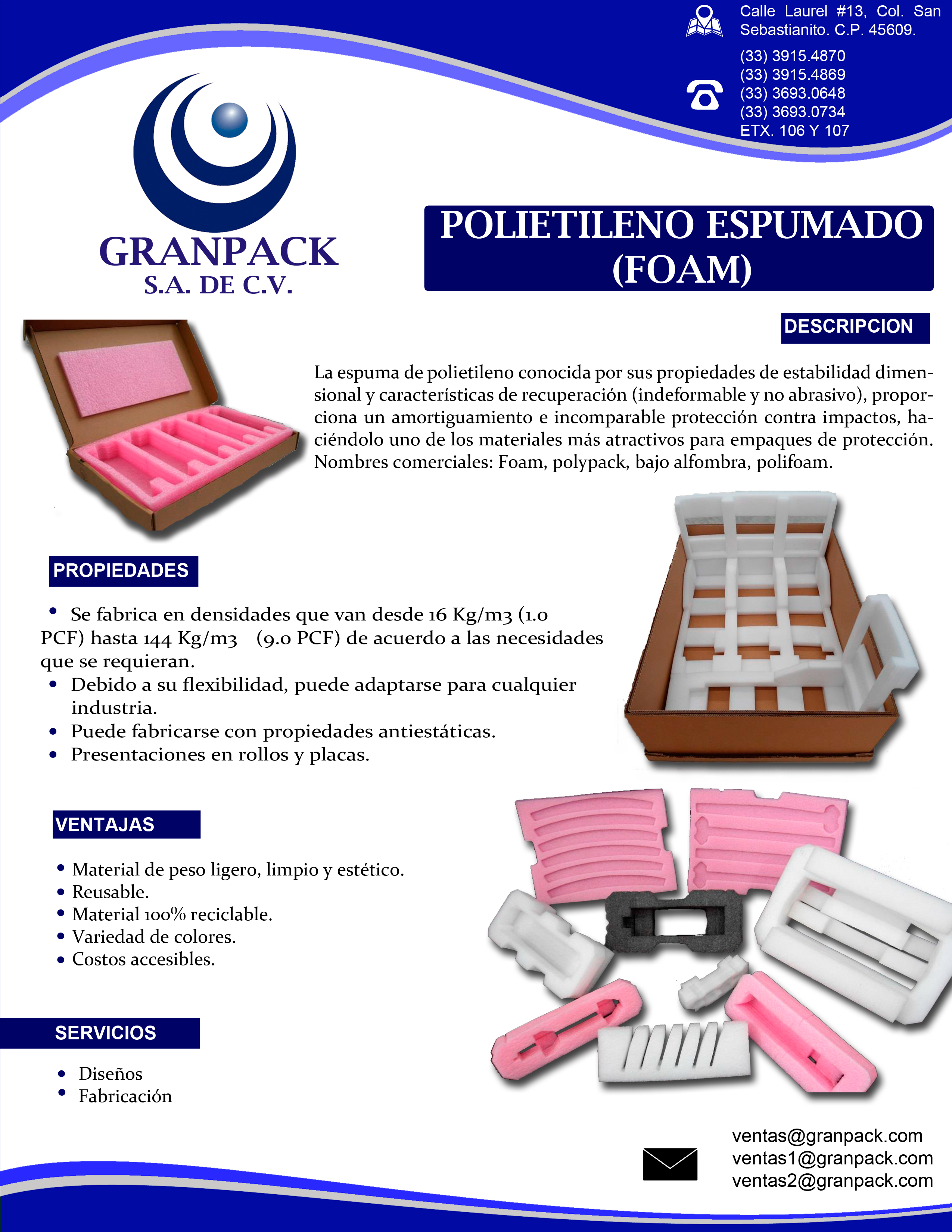 Calle Laurel #13, Col. San Sebastianito. C.P. 45609.

(33) 3915.4870
(33) 3915.4869
(33) 3693.0648
(33) 3693.0734
ETX. 106 Y 107

GRANPACK
S.A. DE C.V.

POLIETILENO ESPUMADO (FOAM)

DESCRIPCION

La espuma de polietileno conocida por sus propiedades de estabilidad dimensional y características de recuperación (indeformable y no abrasivo), proporciona un amortiguamiento e incomparable protección contra impactos, haciéndolo uno de los materiales más atractivos para empaques de protección. Nombres comerciales: Foam, polypack, bajo alfombra, polifoam.

PROPIEDADES

• Se fabrica en densidades que van desde 16 Kg/m3 (1.0 PCF) hasta 144 Kg/m3 (9.0 PCF) de acuerdo a las necesidades que se requieran.
• Debido a su flexibilidad, puede adaptarse para cualquier industria.
• Puede fabricarse con propiedades antiestáticas.
• Presentaciones en rollos y placas.

VENTAJAS

• Material de peso ligero, limpio y estético.
• Reusable.
• Material 100% reciclable.
• Variedad de colores.
• Costos accesibles.

SERVICIOS

• Diseños
• Fabricación

ventas@granpack.com
ventas1@granpack.com
ventas2@granpack.com